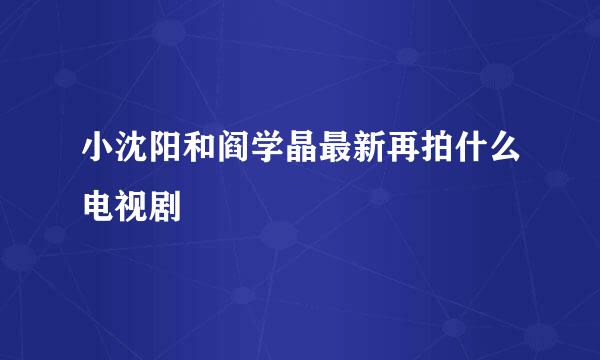 小沈阳和阎学晶最新再拍什么电视剧